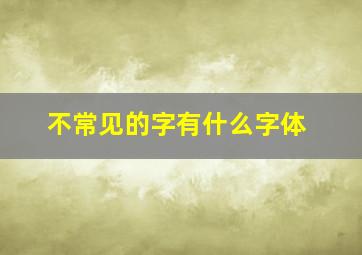 不常见的字有什么字体